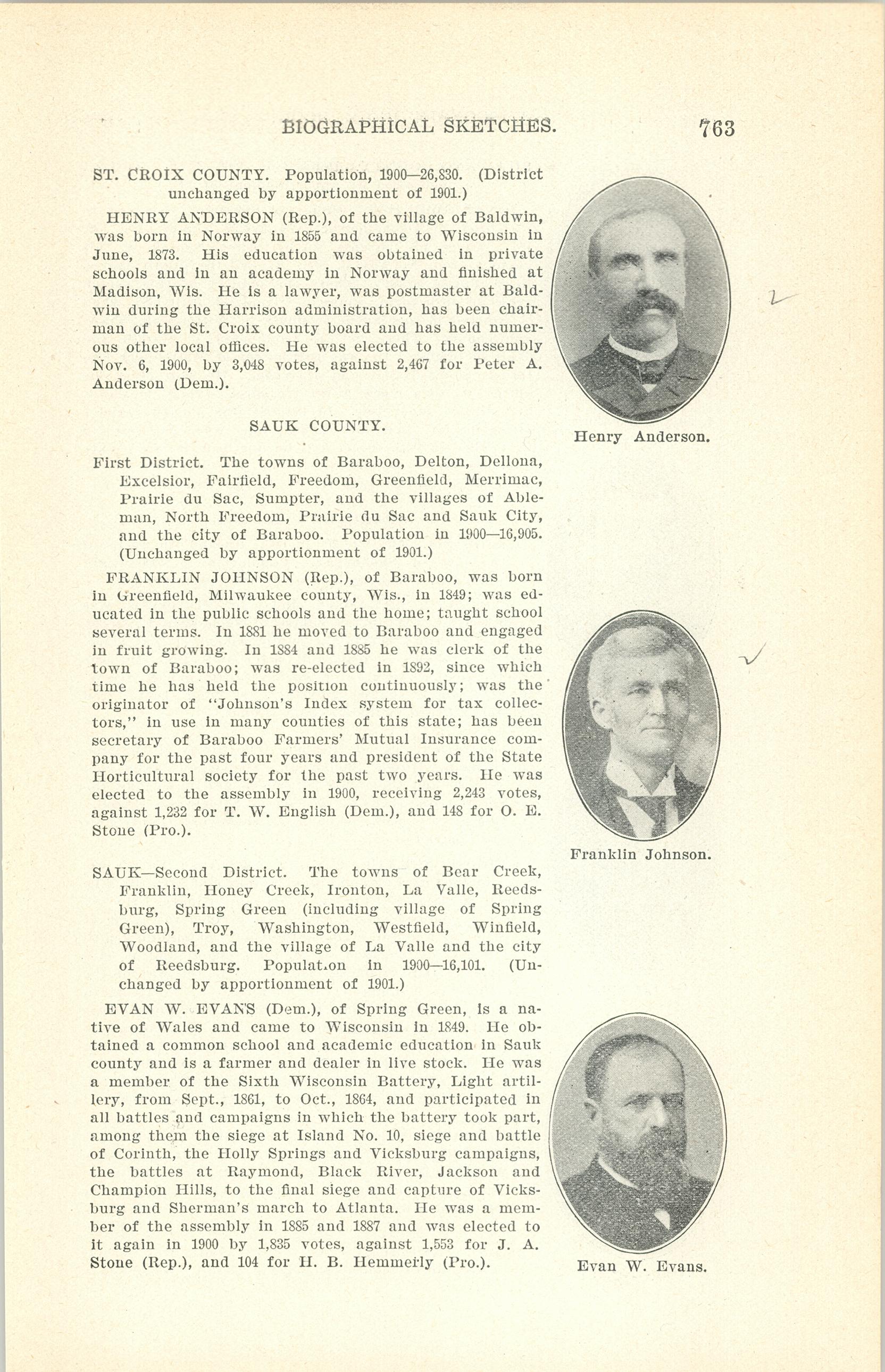 BIOGRAPHICAL SKETCHES. 763

ST. CROIX COUNTY. Population, 1900—26,830. (District unchanged by apportionment of 1901.)

HENRY ANDERSON (Rep.), of the village of Baldwin, was born in Norway in 1855 and came to Wisconsin in June, 1873. His education was obtained in private schools and in an academy in Norway and finished at Madison, Wis. He is a lawyer, was postmaster at Baldwin during the Harrison administration, has been chairman of the St. Croix county board and has held numerous other local offices. He was elected to the assembly Nov. 6, 1900, by 3,048 votes, against 2,467 for Peter A. Anderson (Dem.).

Henry Anderson.

SAUK COUNTY.

First District. The towns of Baraboo, Delton, Dellona, Excelsior, Fairfield, Freedom, Greenfield, Merrimac, Prairie du Sac, Sumpter, and the villages of Ableman, North Freedom, Prairie du Sac and Sauk City, and the city of Baraboo. Population in 1900—16,905. (Unchanged by apportionment of 1901.)

FRANKLIN JOHNSON (Rep.), of Baraboo, was born in Greenfield, Milwaukee county, Wis., in 1849; was educated in the public schools and the home; taught school several terms. In 1881 he moved to Baraboo and engaged in fruit growing. In 1884 and 1885 he was clerk of the town of Baraboo; was re-elected in 1892, since which time he has held the position continuously; was the originator of "Johnson's Index system for tax collectors," in use in many counties of this state; has been secretary of Baraboo Farmers' Mutual Insurance company for the past four years and president of the State Horticultural society for the past two years. He was elected to the assembly in 1900, receiving 2,243 votes, against 1,232 for T. W. English (Dem.), and 148 for O. E. Stone (Pro.).

Franklin Johnson.

SAUK—Second District. The towns of Bear Creek, Franklin, Honey Creek, Ironton, La Valle, Reedsburg, Spring Green (including village of Spring Green), Troy, Washington, Westfield, Winfield, Woodland, and the village of La Valle and the city of Reedsburg. Population in 1900—16,101. (Unchanged by apportionment of 1901.)

EVAN W. EVANS (Dem.), of Spring Green, is a native of Wales and came to Wisconsin in 1849. He obtained a common school and academic education in Sauk county and is a farmer and dealer in live stock. He was a member of the Sixth Wisconsin Battery, Light artillery, from Sept., 1861, to Oct., 1864, and participated in all battles and campaigns in which the battery took part, among them the siege at Island No. 10, siege and battle of Corinth, the Holly Springs and Vicksburg campaigns, the battles at Raymond, Black River, Jackson and Champion Hills, to the final siege and capture of Vicksburg and Sherman's march to Atlanta. He was a member of the assembly in 1885 and 1887 and was elected to it again in 1900 by 1,835 votes, against 1,553 for J. A. Stone (Rep.), and 104 for H. B. Hemmerly (Pro.).

Evan W. Evans.